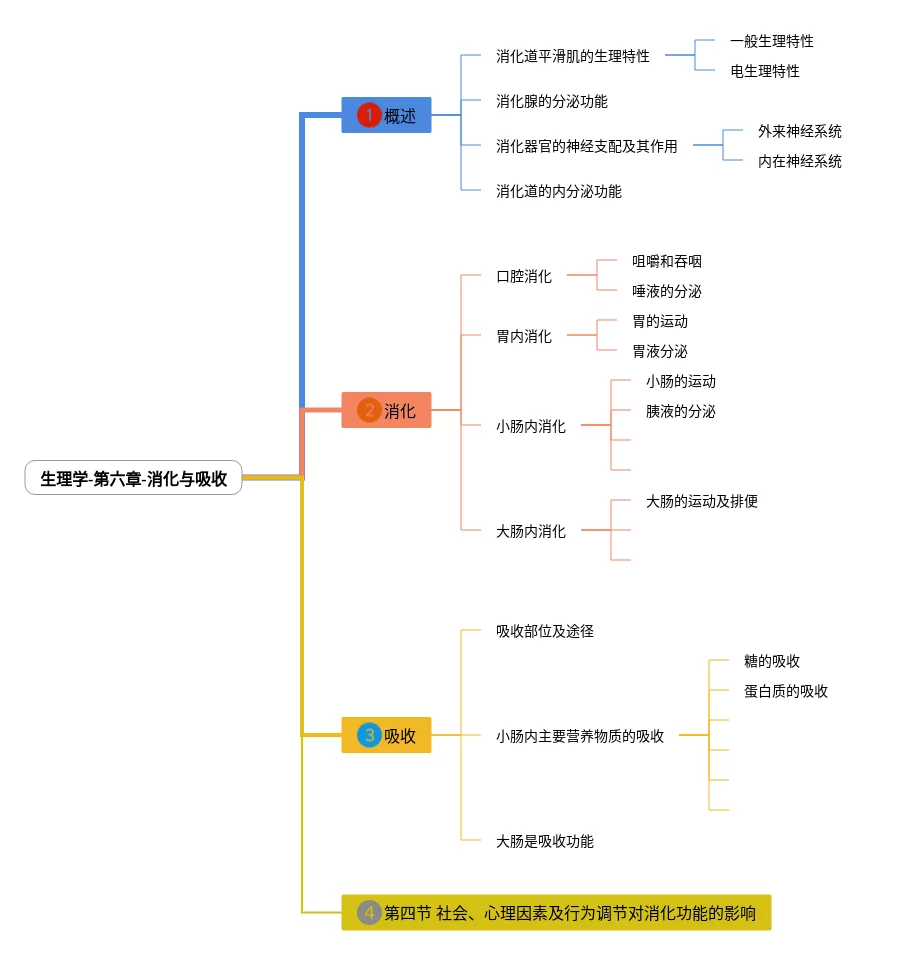 生理学-第六章-消化与吸收

1 概述
消化道平滑肌的生理特性
一般生理特性
电生理特性
消化腺的分泌功能
消化器官的神经支配及其作用
外来神经系统
内在神经系统
消化道的内分泌功能

2 消化
口腔消化
咀嚼和吞咽
唾液的分泌
胃内消化
胃的运动
胃液分泌
小肠内消化
小肠的运动
胰液的分泌
大肠内消化
大肠的运动及排便

3 吸收
吸收部位及途径
小肠内主要营养物质的吸收
糖的吸收
蛋白质的吸收
大肠是吸收功能

4 第四节 社会、心理因素及行为调节对消化功能的影响